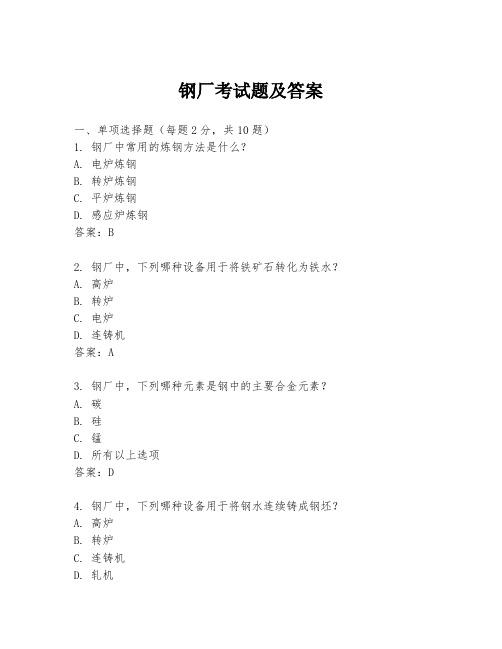 钢厂考试题及答案

一、单项选择题（每题2分，共10题）
1. 钢厂中常用的炼钢方法是什么？
A. 电炉炼钢
B. 转炉炼钢
C. 平炉炼钢
D. 感应炉炼钢
答案：B

2. 钢厂中，下列哪种设备用于将铁矿石转化为铁水？
A. 高炉
B. 转炉
C. 电炉
D. 连铸机
答案：A

3. 钢厂中，下列哪种元素是钢中的主要合金元素？
A. 碳
B. 硅
C. 锰
D. 所有以上选项
答案：D

4. 钢厂中，下列哪种设备用于将钢水连续铸成钢坯？
A. 高炉
B. 转炉
C. 连铸机
D. 轧机